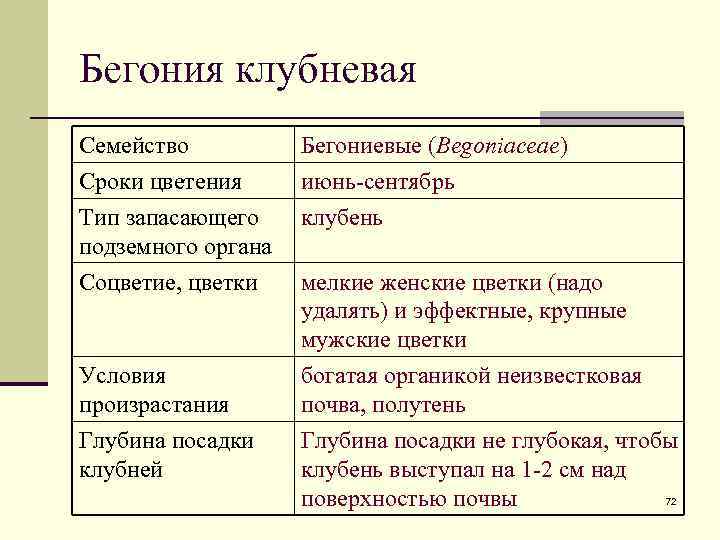 Бегония клубневая

| Семейство | Бегониевые (Begoniaceae) |
|---|---|
| Сроки цветения | июнь-сентябрь |
| Тип запасающего подземного органа | клубень |
| Соцветие, цветки | мелкие женские цветки (надо удалять) и эффектные, крупные мужские цветки |
| Условия произрастания | богатая органикой неизвестковая почва, полутень |
| Глубина посадки клубней | Глубина посадки не глубокая, чтобы клубень выступал на 1-2 см над поверхностью почвы |

72